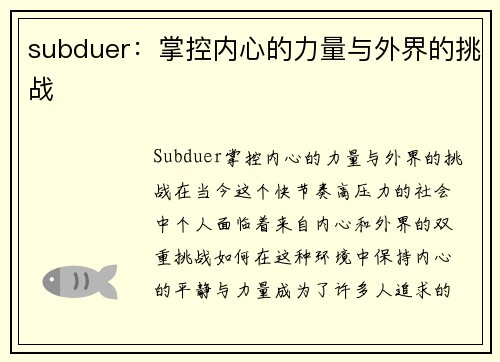 subduer：掌控内心的力量与外界的挑战

Subduer掌控内心的力量与外界的挑战在当今这个快节奏高压力的社会中个人面临着来自内心和外界的双重挑战如何在这种环境中保持内心的平静与力量成为了许多人追求的